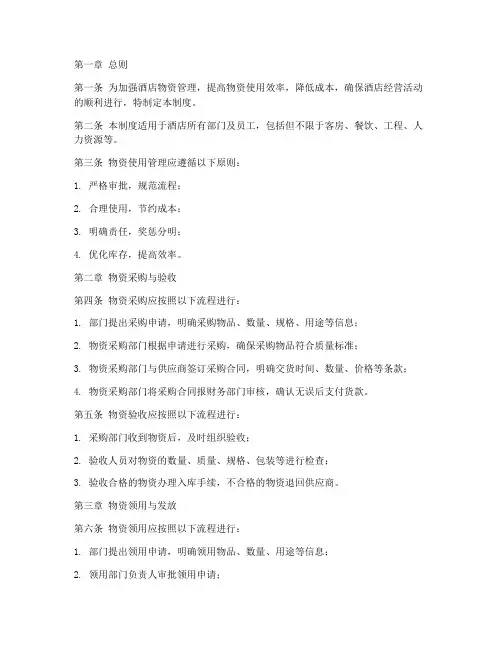 第一章 总则

第一条 为加强酒店物资管理，提高物资使用效率，降低成本，确保酒店经营活动的顺利进行，特制定本制度。

第二条 本制度适用于酒店所有部门及员工，包括但不限于客房、餐饮、工程、人力资源等。

第三条 物资使用管理应遵循以下原则：

1. 严格审批，规范流程；

2. 合理使用，节约成本；

3. 明确责任，奖惩分明；

4. 优化库存，提高效率。

第二章 物资采购与验收

第四条 物资采购应按照以下流程进行：

1. 部门提出采购申请，明确采购物品、数量、规格、用途等信息；

2. 物资采购部门根据申请进行采购，确保采购物品符合质量标准；

3. 物资采购部门与供应商签订采购合同，明确交货时间、数量、价格等条款；

4. 物资采购部门将采购合同报财务部门审核，确认无误后支付货款。

第五条 物资验收应按照以下流程进行：

1. 采购部门收到物资后，及时组织验收；

2. 验收人员对物资的数量、质量、规格、包装等进行检查；

3. 验收合格的物资办理入库手续，不合格的物资退回供应商。

第三章 物资领用与发放

第六条 物资领用应按照以下流程进行：

1. 部门提出领用申请，明确领用物品、数量、用途等信息；

2. 领用部门负责人审批领用申请；